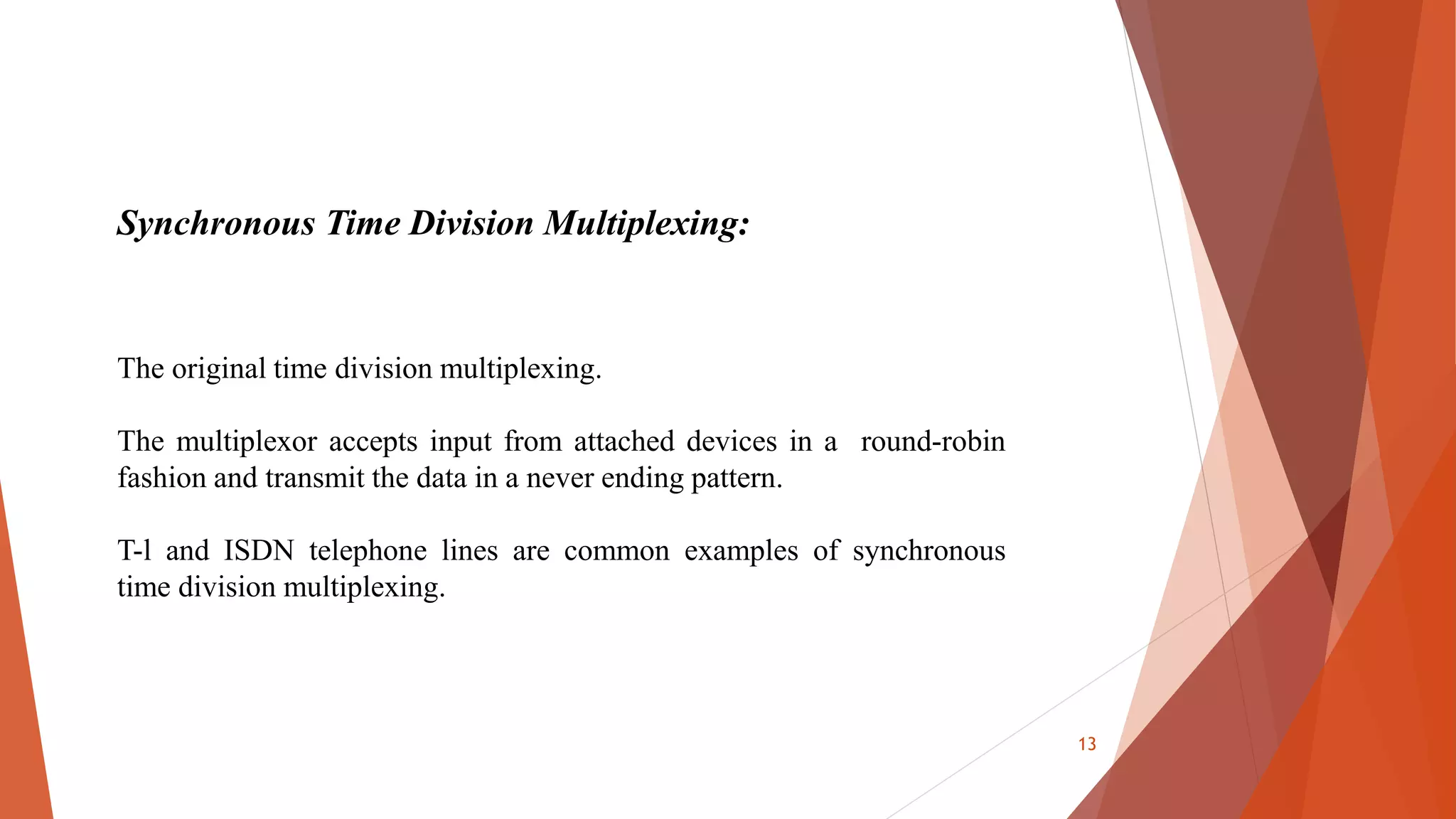 Synchronous Time Division Multiplexing:

The original time division multiplexing.

The multiplexor accepts input from attached devices in a round-robin fashion and transmit the data in a never ending pattern.

T-l and ISDN telephone lines are common examples of synchronous time division multiplexing.

13